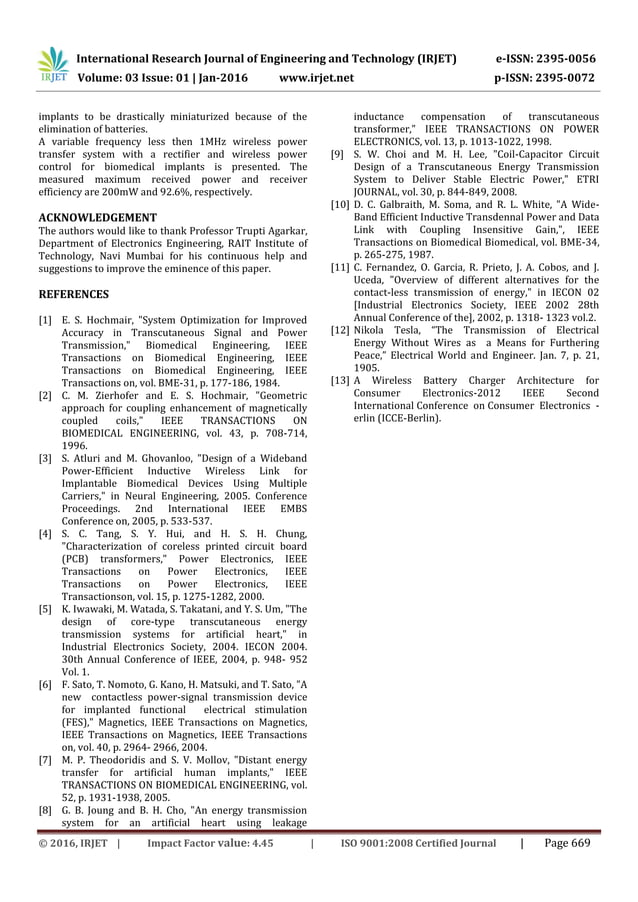 IRJET International Research Journal of Engineering and Technology (IRJET) e-ISSN: 2395-0056
Volume: 03 Issue: 01 | Jan-2016 www.irjet.net p-ISSN: 2395-0072

implants to be drastically miniaturized because of the elimination of batteries.
A variable frequency less then 1MHz wireless power transfer system with a rectifier and wireless power control for biomedical implants is presented. The measured maximum received power and receiver efficiency are 200mW and 92.6%, respectively.

ACKNOWLEDGEMENT
The authors would like to thank Professor Trupti Agarkar, Department of Electronics Engineering, RAIT Institute of Technology, Navi Mumbai for his continuous help and suggestions to improve the eminence of this paper.

REFERENCES

[1] E. S. Hochmair, "System Optimization for Improved Accuracy in Transcutaneous Signal and Power Transmission," Biomedical Engineering, IEEE Transactions on Biomedical Engineering, IEEE Transactions on Biomedical Engineering, IEEE Transactions on, vol. BME-31, p. 177-186, 1984.
[2] C. M. Zierhofer and E. S. Hochmair, "Geometric approach for coupling enhancement of magnetically coupled coils," IEEE TRANSACTIONS ON BIOMEDICAL ENGINEERING, vol. 43, p. 708-714, 1996.
[3] S. Atluri and M. Ghovanloo, "Design of a Wideband Power-Efficient Inductive Wireless Link for Implantable Biomedical Devices Using Multiple Carriers," in Neural Engineering, 2005. Conference Proceedings. 2nd International IEEE EMBS Conference on, 2005, p. 533-537.
[4] S. C. Tang, S. Y. Hui, and H. S. H. Chung, "Characterization of coreless printed circuit board (PCB) transformers," Power Electronics, IEEE Transactions on Power Electronics, IEEE Transactions on Power Electronics, IEEE Transactionson, vol. 15, p. 1275-1282, 2000.
[5] K. Iwawaki, M. Watada, S. Takatani, and Y. S. Um, "The design of core-type transcutaneous energy transmission systems for artificial heart," in Industrial Electronics Society, 2004. IECON 2004. 30th Annual Conference of IEEE, 2004, p. 948- 952 Vol. 1.
[6] F. Sato, T. Nomoto, G. Kano, H. Matsuki, and T. Sato, "A new contactless power-signal transmission device for implanted functional electrical stimulation (FES)," Magnetics, IEEE Transactions on Magnetics, IEEE Transactions on Magnetics, IEEE Transactions on, vol. 40, p. 2964- 2966, 2004.
[7] M. P. Theodoridis and S. V. Mollov, "Distant energy transfer for artificial human implants," IEEE TRANSACTIONS ON BIOMEDICAL ENGINEERING, vol. 52, p. 1931-1938, 2005.
[8] G. B. Joung and B. H. Cho, "An energy transmission system for an artificial heart using leakage inductance compensation of transcutaneous transformer," IEEE TRANSACTIONS ON POWER ELECTRONICS, vol. 13, p. 1013-1022, 1998.
[9] S. W. Choi and M. H. Lee, "Coil-Capacitor Circuit Design of a Transcutaneous Energy Transmission System to Deliver Stable Electric Power," ETRI JOURNAL, vol. 30, p. 844-849, 2008.
[10] D. C. Galbraith, M. Soma, and R. L. White, "A Wide-Band Efficient Inductive Transdennal Power and Data Link with Coupling Insensitive Gain,", IEEE Transactions on Biomedical Biomedical, vol. BME-34, p. 265-275, 1987.
[11] C. Fernandez, O. Garcia, R. Prieto, J. A. Cobos, and J. Uceda, "Overview of different alternatives for the contact-less transmission of energy," in IECON 02 [Industrial Electronics Society, IEEE 2002 28th Annual Conference of the], 2002, p. 1318- 1323 vol.2.
[12] Nikola Tesla, "The Transmission of Electrical Energy Without Wires as a Means for Furthering Peace," Electrical World and Engineer. Jan. 7, p. 21, 1905.
[13] A Wireless Battery Charger Architecture for Consumer Electronics-2012 IEEE Second International Conference on Consumer Electronics - erlin (ICCE-Berlin).

© 2016, IRJET | Impact Factor value: 4.45 | ISO 9001:2008 Certified Journal | Page 669